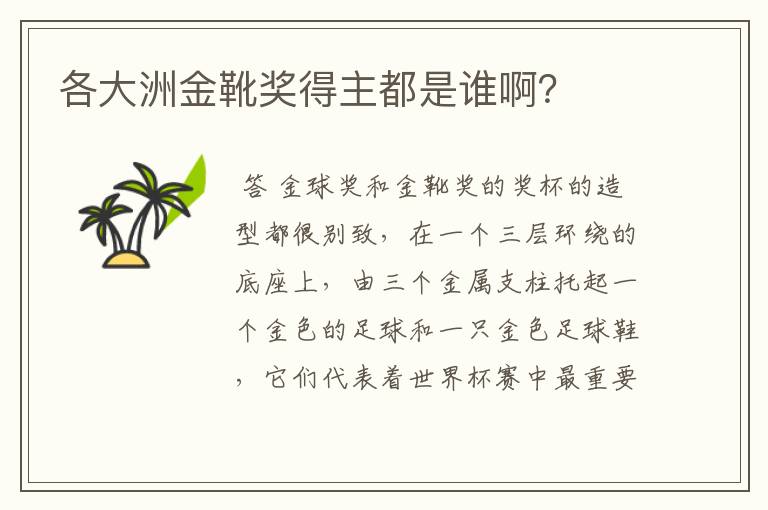 各大洲金靴奖得主都是谁啊?

答 金球奖和金靴奖的奖杯的造型都很别致，在一个三层环绕的底座上，由三个金属支柱托起一个金色的足球和一只金色足球鞋，它们代表着世界杯赛中最重要